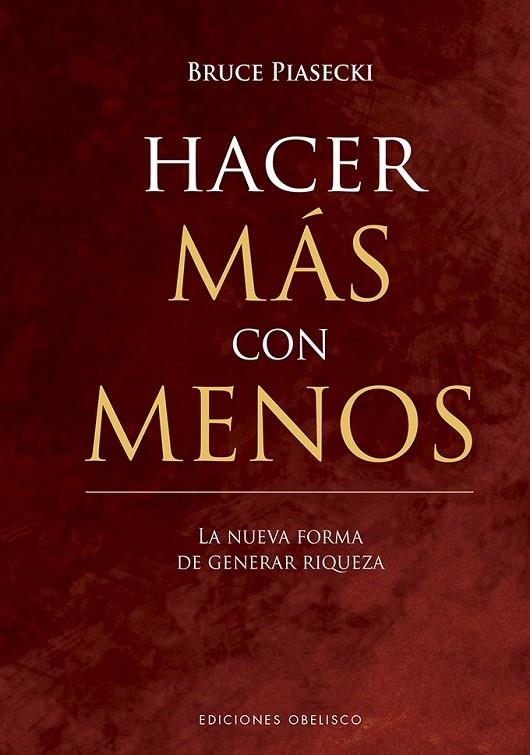 BRUCE PIASECKI

HACER
MÁS
CON
MENOS

LA NUEVA FORMA
DE GENERAR RIQUEZA

EDICIONES OBELISCO